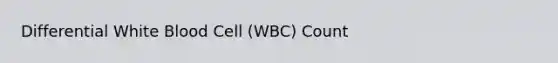 Differential White Blood Cell (WBC) Count